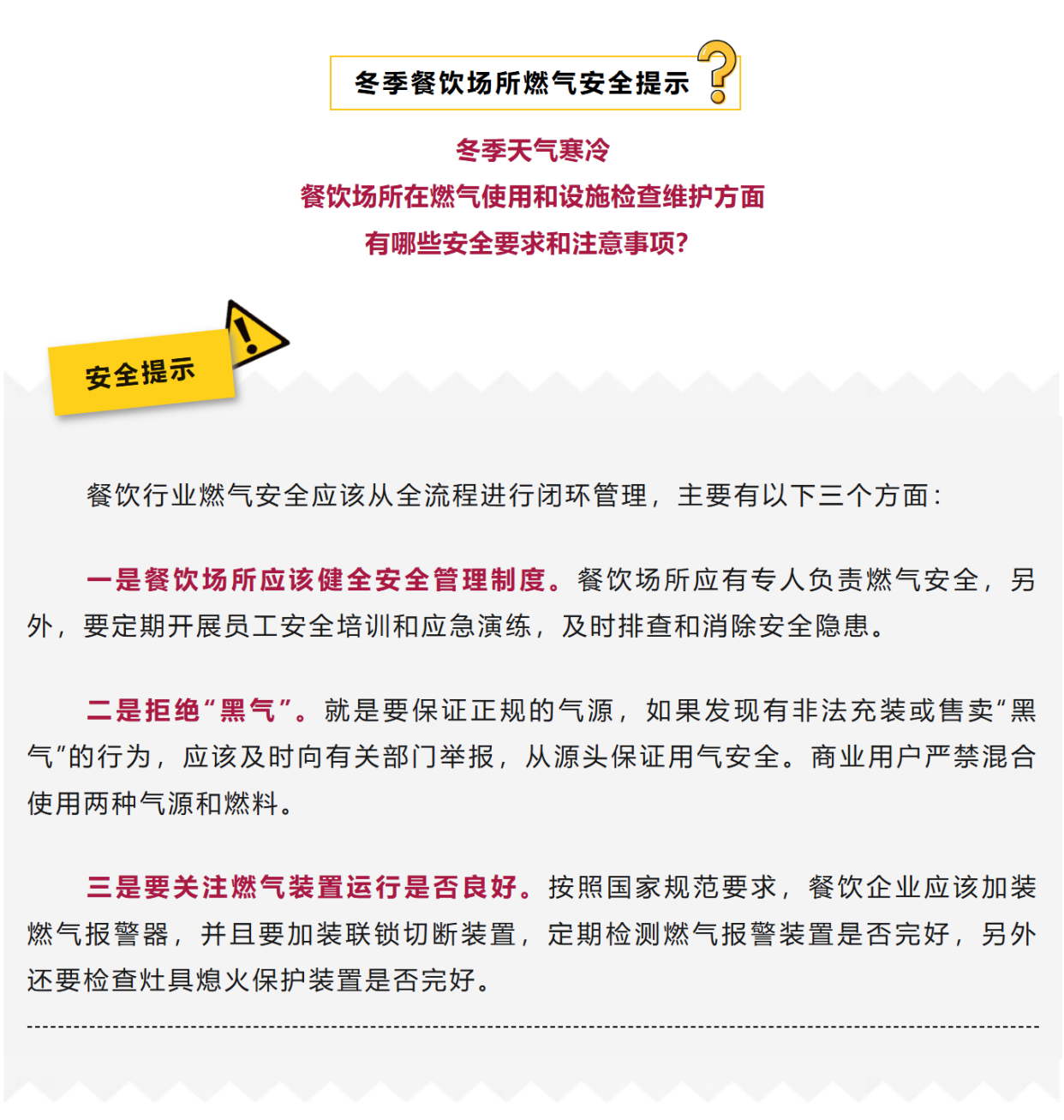 冬季餐饮场所燃气安全提示

冬季天气寒冷
餐饮场所在燃气使用和设施检查维护方面
有哪些安全要求和注意事项?

安全提示

餐饮行业燃气安全应该从全流程进行闭环管理，主要有以下三个方面:

一是餐饮场所应该健全安全管理制度。餐饮场所应有专人负责燃气安全，另外，要定期开展员工安全培训和应急演练，及时排查和消除安全隐患。

二是拒绝“黑气”。就是要保证正规的气源，如果发现有非法充装或售卖“黑气”的行为，应该及时向有关部门举报，从源头保证用气安全。商业用户严禁混合使用两种气源和燃料。

三是要关注燃气装置运行是否良好。按照国家规范要求，餐饮企业应该加装燃气报警器，并且要加装联锁切断装置，定期检测燃气报警装置是否完好，另外还要检查灶具熄火保护装置是否完好。